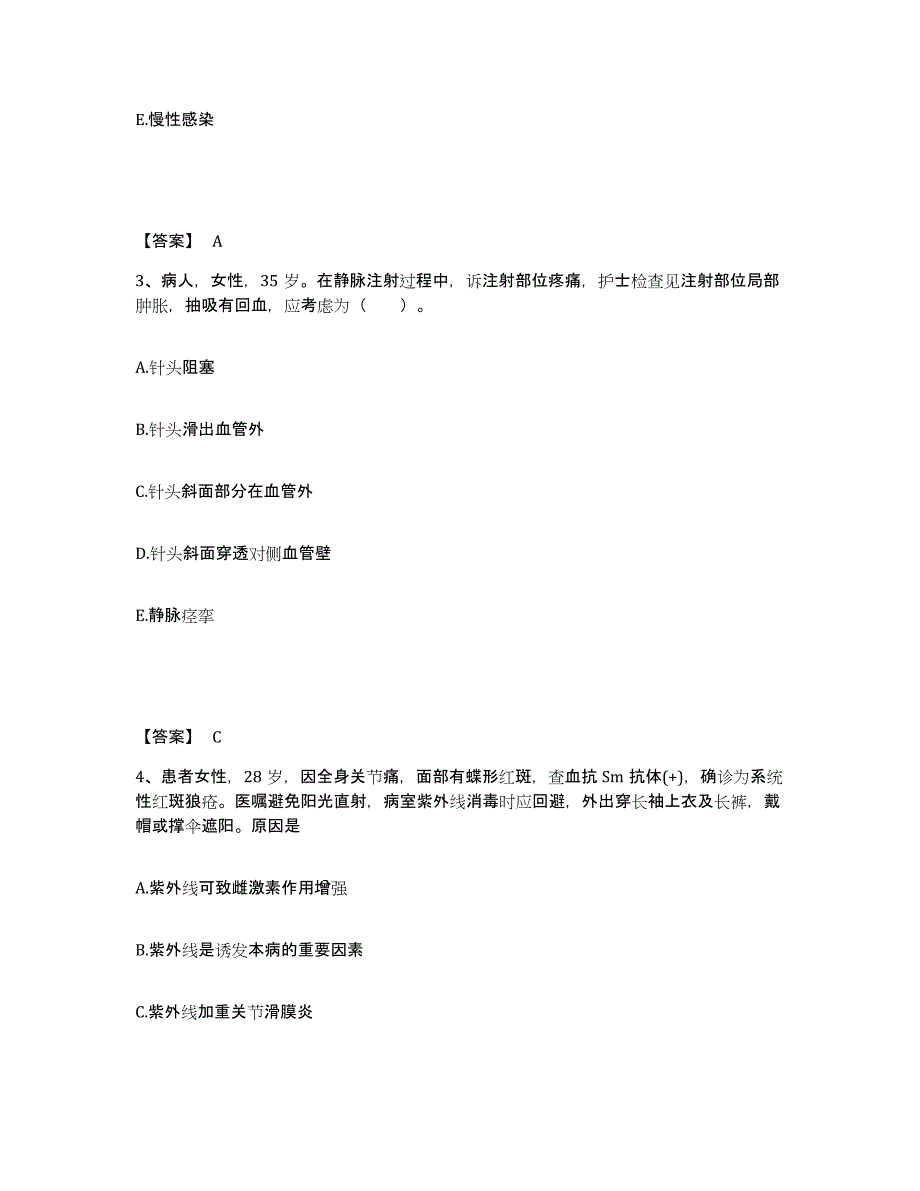 E.慢性感染

【答案】 A

3、病人，女性，35 岁。在静脉注射过程中，诉注射部位疼痛，护士检查见注射部位局部肿胀，抽吸有回血，应考虑为（　　）。

A.针头阻塞

B.针头滑出血管外

C.针头斜面部分在血管外

D.针头斜面穿透对侧血管壁

E.静脉痉挛

【答案】 C

4、患者女性，28 岁，因全身关节痛，面部有蝶形红斑，查血抗 Sm 抗体(+)，确诊为系统性红斑狼疮。医嘱避免阳光直射，病室紫外线消毒时应回避，外出穿长袖上衣及长裤，戴帽或撑伞遮阳。原因是

A.紫外线可致雌激素作用增强

B.紫外线是诱发本病的重要因素

C.紫外线加重关节滑膜炎